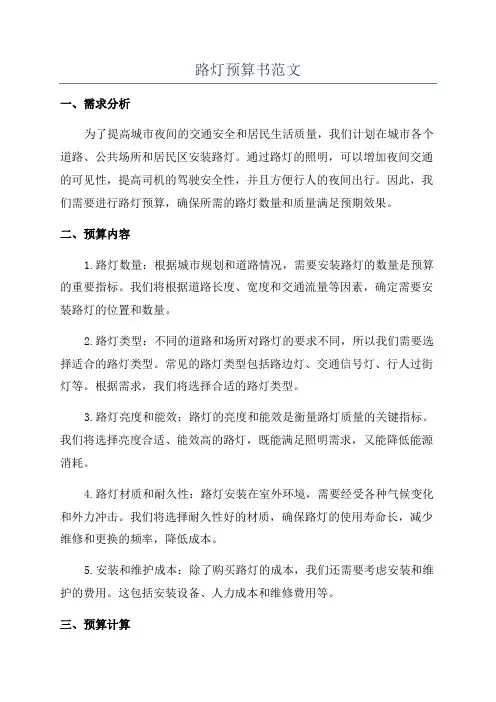 路灯预算书范文

一、需求分析

为了提高城市夜间的交通安全和居民生活质量，我们计划在城市各个道路、公共场所和居民区安装路灯。通过路灯的照明，可以增加夜间交通的可见性，提高司机的驾驶安全性，并且方便行人的夜间出行。因此，我们需要进行路灯预算，确保所需的路灯数量和质量满足预期效果。

二、预算内容

1.路灯数量：根据城市规划和道路情况，需要安装路灯的数量是预算的重要指标。我们将根据道路长度、宽度和交通流量等因素，确定需要安装路灯的位置和数量。

2.路灯类型：不同的道路和场所对路灯的要求不同，所以我们需要选择适合的路灯类型。常见的路灯类型包括路边灯、交通信号灯、行人过街灯等。根据需求，我们将选择合适的路灯类型。

3.路灯亮度和能效：路灯的亮度和能效是衡量路灯质量的关键指标。我们将选择亮度合适、能效高的路灯，既能满足照明需求，又能降低能源消耗。

4.路灯材质和耐久性：路灯安装在室外环境，需要经受各种气候变化和外力冲击。我们将选择耐久性好的材质，确保路灯的使用寿命长，减少维修和更换的频率，降低成本。

5.安装和维护成本：除了购买路灯的成本，我们还需要考虑安装和维护的费用。这包括安装设备、人力成本和维修费用等。

三、预算计算